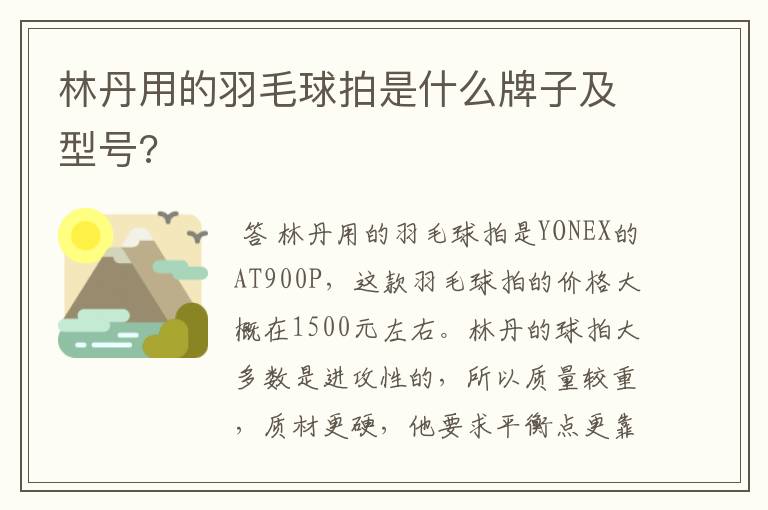 林丹用的羽毛球拍是什么牌子及型号?

答 林丹用的羽毛球拍是YONEX的AT900P，这款羽毛球拍的价格大概在1500元左右。林丹的球拍大多数是进攻性的，所以质量较重，质材更硬，他要求平衡点更靠